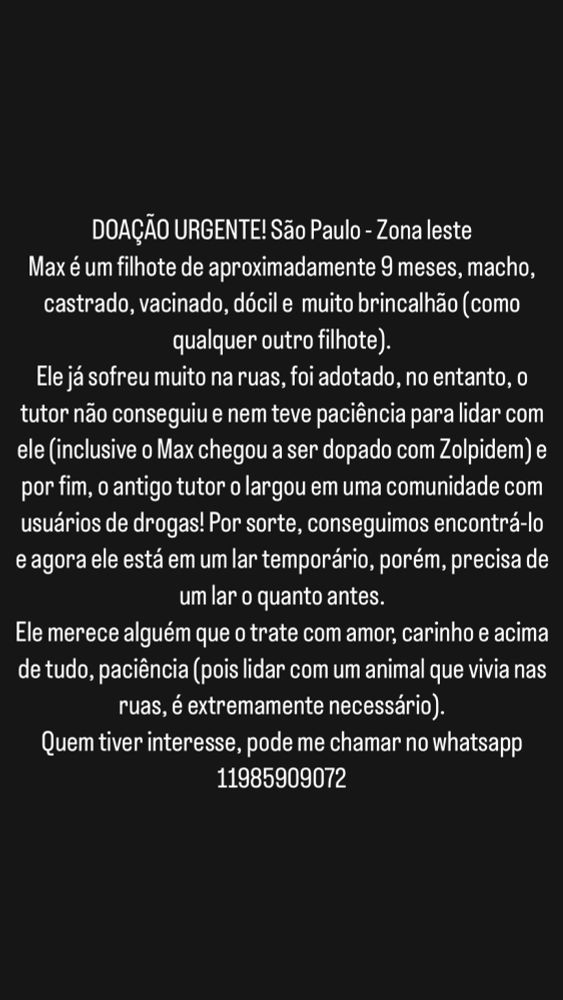 DOAÇÃO URGENTE! São Paulo - Zona leste
Max é um filhote de aproximadamente 9 meses, macho, castrado, vacinado, dócil e muito brincalhão (como qualquer outro filhote).
Ele já sofreu muito na ruas, foi adotado, no entanto, o tutor não conseguiu e nem teve paciência para lidar com ele (inclusive o Max chegou a ser dopado com Zolpidem) e por fim, o antigo tutor o largou em uma comunidade com usuários de drogas! Por sorte, conseguimos encontrá-lo e agora ele está em um lar temporário, porém, precisa de um lar o quanto antes.
Ele merece alguém que o trate com amor, carinho e acima de tudo, paciência (pois lidar com um animal que vivia nas ruas, é extremamente necessário).
Quem tiver interesse, pode me chamar no whatsapp
11985909072